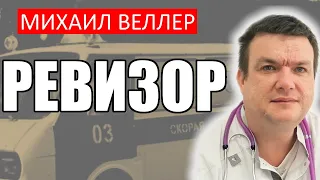 МИХАИЛ ВЕЛЛЕР

РЕВИЗОР

03

СКОРАЯ